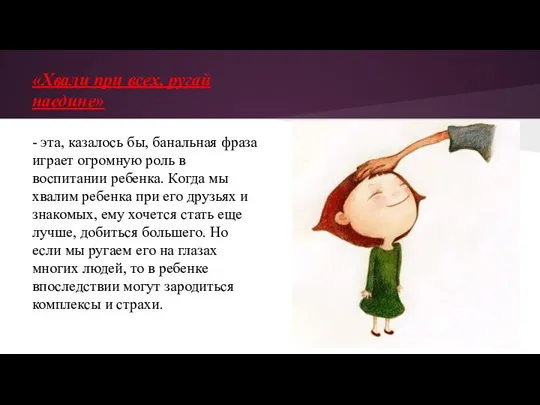 «Хвали при всех, ругай наедине»

- эта, казалось бы, банальная фраза играет огромную роль в воспитании ребенка. Когда мы хвалим ребенка при его друзьях и знакомых, ему хочется стать еще лучше, добиться большего. Но если мы ругаем его на глазах многих людей, то в ребенке впоследствии могут зародиться комплексы и страхи.